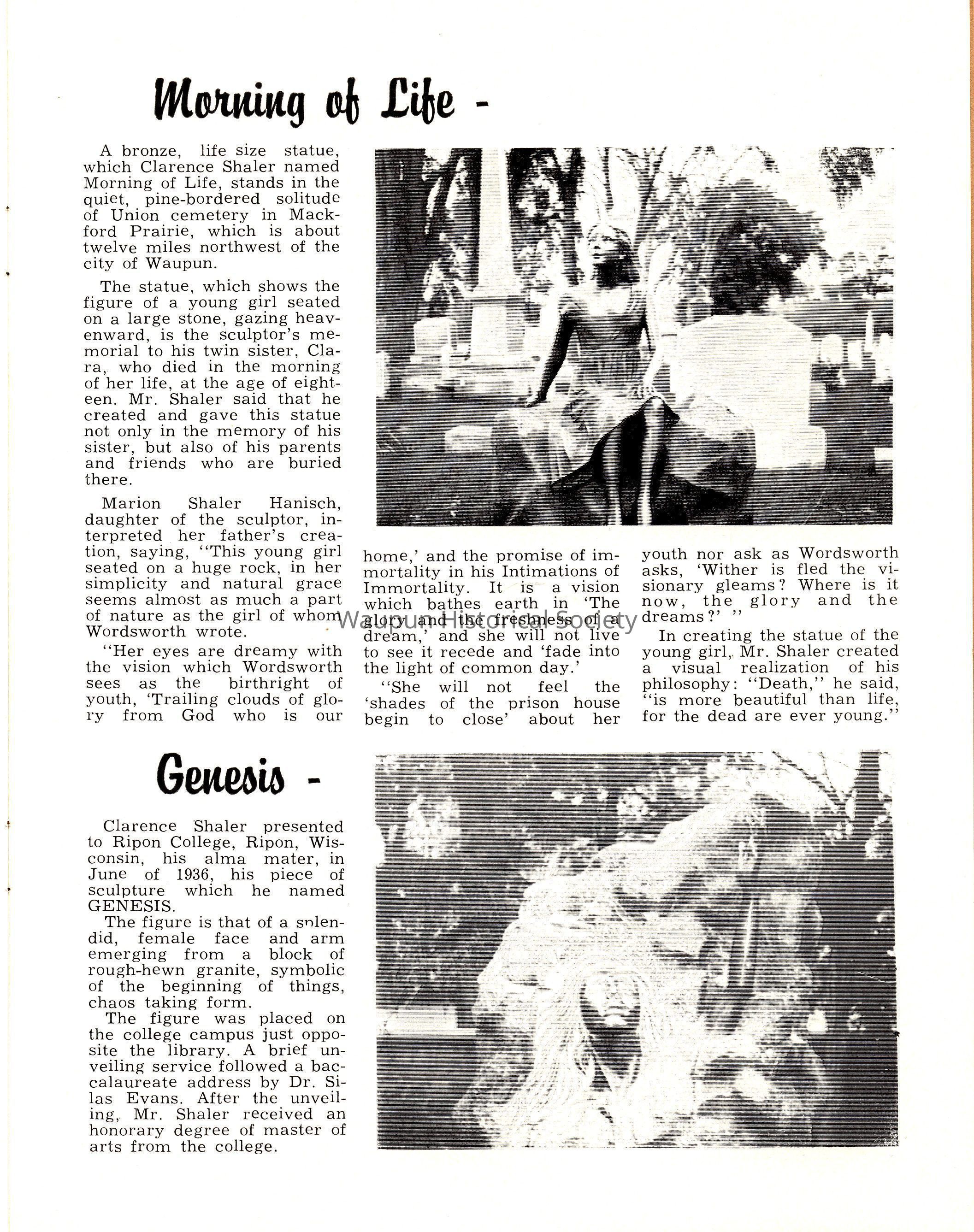 Morning of Life -

A bronze, life size statue, which Clarence Shaler named Morning of Life, stands in the quiet, pine-bordered solitude of Union cemetery in Mackford Prairie, which is about twelve miles northwest of the city of Waupun.

The statue, which shows the figure of a young girl seated on a large stone, gazing heavenward, is the sculptor's memorial to his twin sister, Clara, who died in the morning of her life, at the age of eighteen. Mr. Shaler said that he created and gave this statue not only in the memory of his sister, but also of his parents and friends who are buried there.

Marion Shaler Hanisch, daughter of the sculptor, interpreted her father's creation, saying, "This young girl seated on a huge rock, in her simplicity and natural grace seems almost as much a part of nature as the girl of whom Wordsworth wrote.

"Her eyes are dreamy with the vision which Wordsworth sees as the birthright of youth, 'Trailing clouds of glory from God who is our home,' and the promise of immortality in his Intimations of Immortality. It is a vision which bathes earth in 'The glory and the freshness of a dream,' and she will not live to see it recede and 'fade into the light of common day.'

"She will not feel the 'shades of the prison house begin to close' about her youth nor ask as Wordsworth asks, 'Wither is fled the visionary gleams? Where is it now, the glory and the dreams?' "

In creating the statue of the young girl, Mr. Shaler created a visual realization of his philosophy: "Death," he said, "is more beautiful than life, for the dead are ever young."

Waupun Historical Society

Genesis -

Clarence Shaler presented to Ripon College, Ripon, Wisconsin, his alma mater, in June of 1936, his piece of sculpture which he named GENESIS.

The figure is that of a splendid, female face and arm emerging from a block of rough-hewn granite, symbolic of the beginning of things, chaos taking form.

The figure was placed on the college campus just opposite the library. A brief unveiling service followed a baccalaureate address by Dr. Silas Evans. After the unveiling, Mr. Shaler received an honorary degree of master of arts from the college.